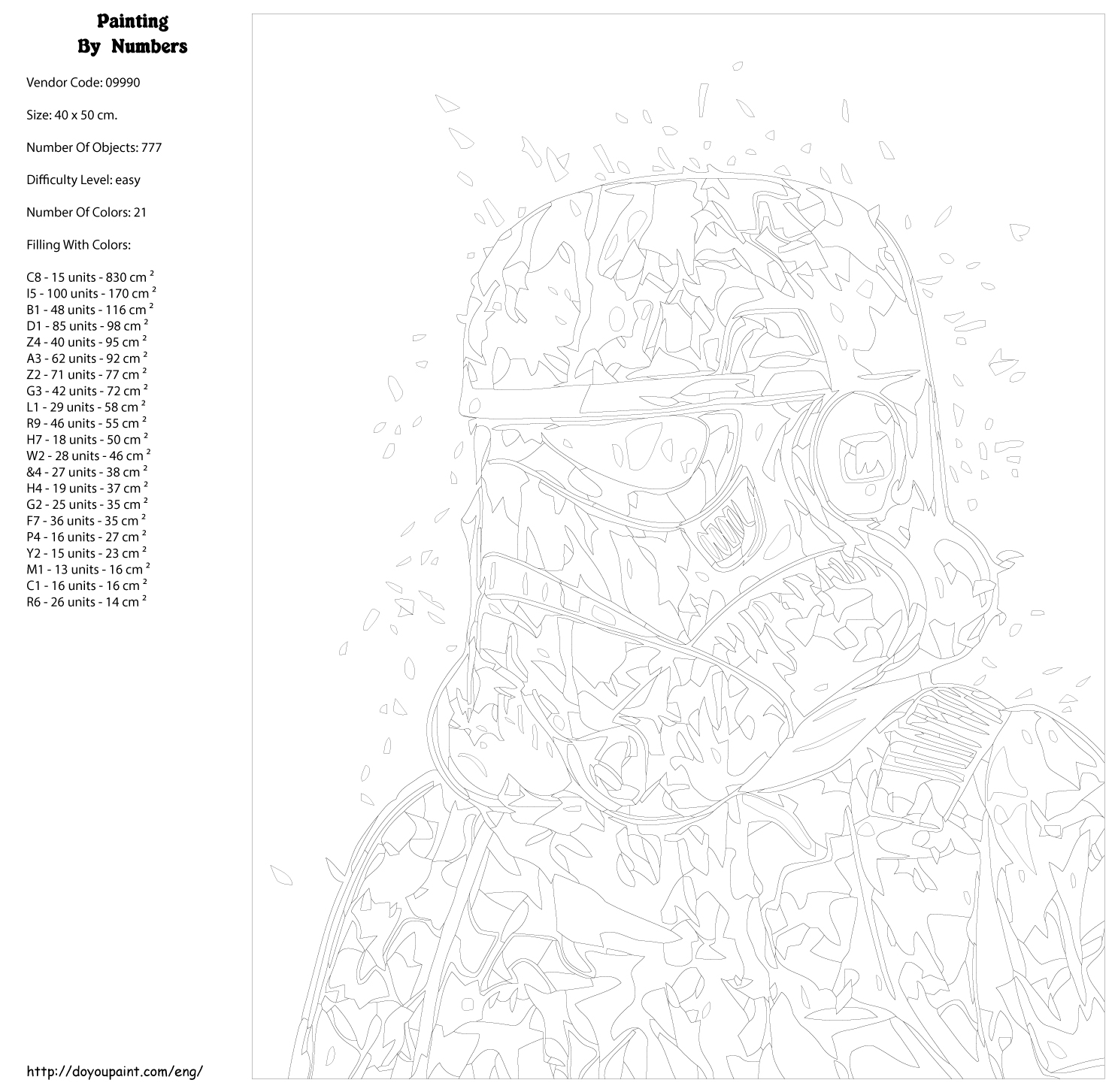 Painting
By Numbers

Vendor Code: 09990

Size: 40 x 50 cm.

Number Of Objects: 777

Difficulty Level: easy

Number Of Colors: 21

Filling With Colors:

C8 - 15 units - 830 cm $^2$
I5 - 100 units - 170 cm $^2$
B1 - 48 units - 116 cm $^2$
D1 - 85 units - 98 cm $^2$
Z4 - 40 units - 95 cm $^2$
A3 - 62 units - 92 cm $^2$
Z2 - 71 units - 77 cm $^2$
G3 - 42 units - 72 cm $^2$
L1 - 29 units - 58 cm $^2$
R9 - 46 units - 55 cm $^2$
H7 - 18 units - 50 cm $^2$
W2 - 28 units - 46 cm $^2$
&4 - 27 units - 38 cm $^2$
H4 - 19 units - 37 cm $^2$
G2 - 25 units - 35 cm $^2$
F7 - 36 units - 35 cm $^2$
P4 - 16 units - 27 cm $^2$
Y2 - 15 units - 23 cm $^2$
M1 - 13 units - 16 cm $^2$
C1 - 16 units - 16 cm $^2$
R6 - 26 units - 14 cm $^2$

http://doyoupaint.com/eng/